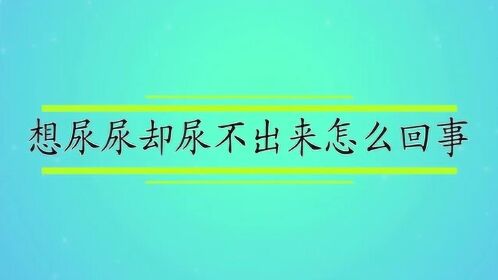 想尿尿却尿不出来怎么回事